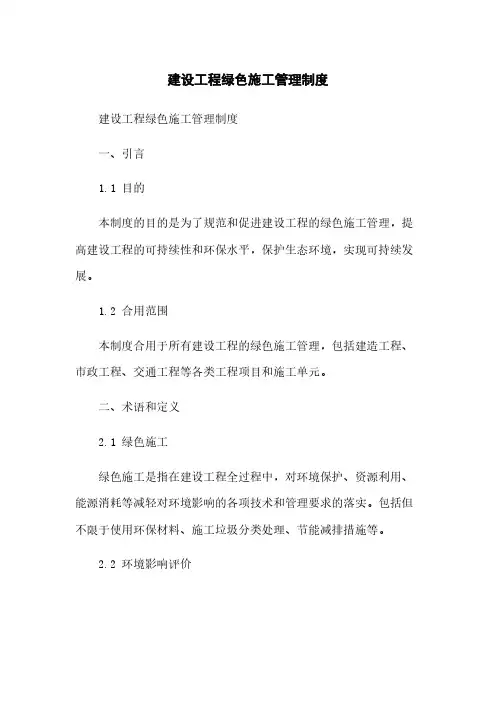 建设工程绿色施工管理制度

建设工程绿色施工管理制度

一、引言

1.1 目的

本制度的目的是为了规范和促进建设工程的绿色施工管理，提高建设工程的可持续性和环保水平，保护生态环境，实现可持续发展。

1.2 合用范围

本制度合用于所有建设工程的绿色施工管理，包括建造工程、市政工程、交通工程等各类工程项目和施工单元。

二、术语和定义

2.1 绿色施工

绿色施工是指在建设工程全过程中，对环境保护、资源利用、能源消耗等减轻对环境影响的各项技术和管理要求的落实。包括但不限于使用环保材料、施工垃圾分类处理、节能减排措施等。

2.2 环境影响评价